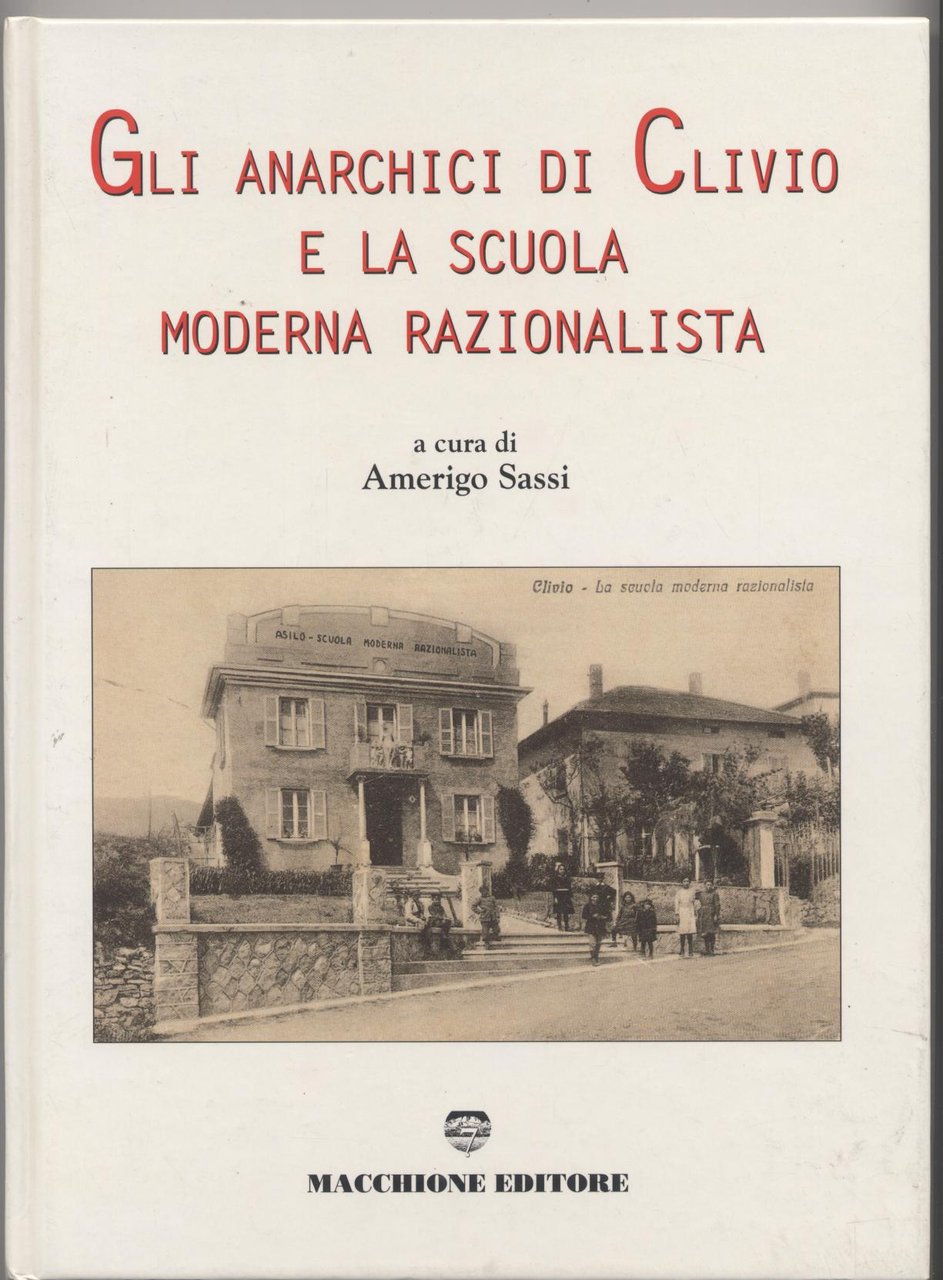 GLI ANARCHICI DI CLIVIO
E LA SCUOLA
MODERNA RAZIONALISTA

a cura di
Amerigo Sassi

Clivio - La scuola moderna razionalista

ASILO - SCUOLA MODERNA RAZIONALISTA

MACCHIONE EDITORE